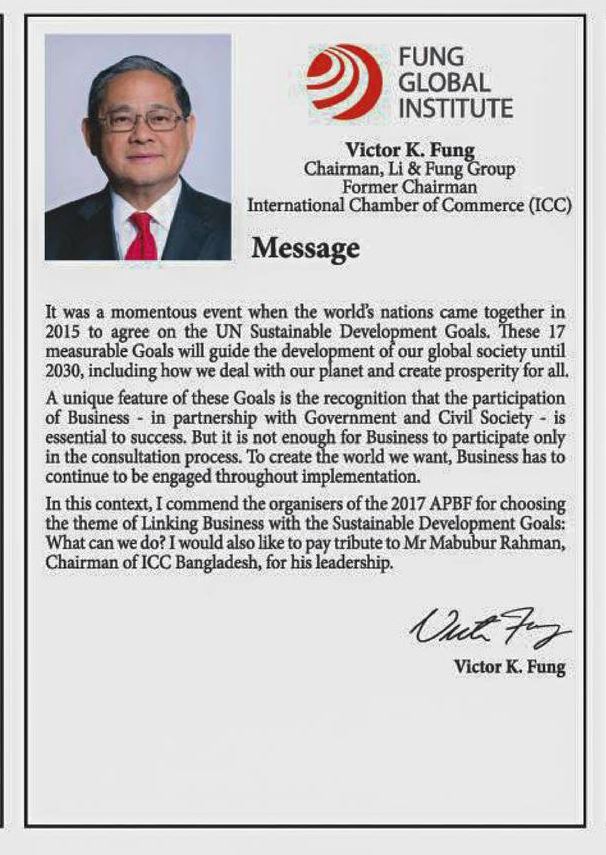 FUNG GLOBAL INSTITUTE

Victor K. Fung
Chairman, Li & Fung Group
Former Chairman
International Chamber of Commerce (ICC)

Message

It was a momentous event when the world's nations came together in 2015 to agree on the UN Sustainable Development Goals. These 17 measurable Goals will guide the development of our global society until 2030, including how we deal with our planet and create prosperity for all.

A unique feature of these Goals is the recognition that the participation of Business - in partnership with Government and Civil Society - is essential to success. But it is not enough for Business to participate only in the consultation process. To create the world we want, Business has to continue to be engaged throughout implementation.

In this context, I commend the organisers of the 2017 APBF for choosing the theme of Linking Business with the Sustainable Development Goals: What can we do? I would also like to pay tribute to Mr Mabubur Rahman, Chairman of ICC Bangladesh, for his leadership.

Victor Fung

Victor K. Fung